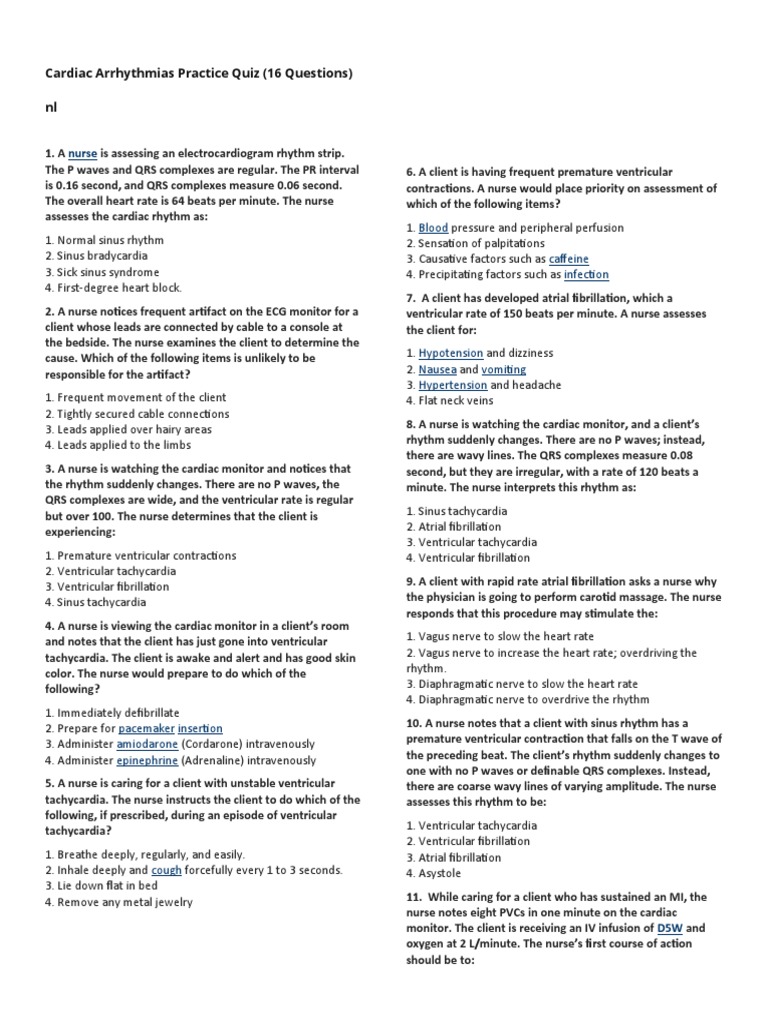 Cardiac Arrhythmias Practice Quiz (16 Questions)

nl

1. A nurse is assessing an electrocardiogram rhythm strip. The P waves and QRS complexes are regular. The PR interval is 0.16 second, and QRS complexes measure 0.06 second. The overall heart rate is 64 beats per minute. The nurse assesses the cardiac rhythm as:

1. Normal sinus rhythm
2. Sinus bradycardia
3. Sick sinus syndrome
4. First-degree heart block.

2. A nurse notices frequent artifact on the ECG monitor for a client whose leads are connected by cable to a console at the bedside. The nurse examines the client to determine the cause. Which of the following items is unlikely to be responsible for the artifact?

1. Frequent movement of the client
2. Tightly secured cable connections
3. Leads applied over hairy areas
4. Leads applied to the limbs

3. A nurse is watching the cardiac monitor and notices that the rhythm suddenly changes. There are no P waves, the QRS complexes are wide, and the ventricular rate is regular but over 100. The nurse determines that the client is experiencing:

1. Premature ventricular contractions
2. Ventricular tachycardia
3. Ventricular fibrillation
4. Sinus tachycardia

4. A nurse is viewing the cardiac monitor in a client's room and notes that the client has just gone into ventricular tachycardia. The client is awake and alert and has good skin color. The nurse would prepare to do which of the following?

1. Immediately defibrillate
2. Prepare for pacemaker insertion
3. Administer amiodarone (Cordarone) intravenously
4. Administer epinephrine (Adrenaline) intravenously

5. A nurse is caring for a client with unstable ventricular tachycardia. The nurse instructs the client to do which of the following, if prescribed, during an episode of ventricular tachycardia?

1. Breathe deeply, regularly, and easily.
2. Inhale deeply and cough forcefully every 1 to 3 seconds.
3. Lie down flat in bed
4. Remove any metal jewelry

6. A client is having frequent premature ventricular contractions. A nurse would place priority on assessment of which of the following items?

1. Blood pressure and peripheral perfusion
2. Sensation of palpitations
3. Causative factors such as caffeine
4. Precipitating factors such as infection

7. A client has developed atrial fibrillation, which a ventricular rate of 150 beats per minute. A nurse assesses the client for:

1. Hypotension and dizziness
2. Nausea and vomiting
3. Hypertension and headache
4. Flat neck veins

8. A nurse is watching the cardiac monitor, and a client's rhythm suddenly changes. There are no P waves; instead, there are wavy lines. The QRS complexes measure 0.08 second, but they are irregular, with a rate of 120 beats a minute. The nurse interprets this rhythm as:

1. Sinus tachycardia
2. Atrial fibrillation
3. Ventricular tachycardia
4. Ventricular fibrillation

9. A client with rapid rate atrial fibrillation asks a nurse why the physician is going to perform carotid massage. The nurse responds that this procedure may stimulate the:

1. Vagus nerve to slow the heart rate
2. Vagus nerve to increase the heart rate; overdriving the rhythm.
3. Diaphragmatic nerve to slow the heart rate
4. Diaphragmatic nerve to overdrive the rhythm

10. A nurse notes that a client with sinus rhythm has a premature ventricular contraction that falls on the T wave of the preceding beat. The client's rhythm suddenly changes to one with no P waves or definable QRS complexes. Instead, there are coarse wavy lines of varying amplitude. The nurse assesses this rhythm to be:

1. Ventricular tachycardia
2. Ventricular fibrillation
3. Atrial fibrillation
4. Asystole

11. While caring for a client who has sustained an MI, the nurse notes eight PVCs in one minute on the cardiac monitor. The client is receiving an IV infusion of D5W and oxygen at 2 L/minute. The nurse's first course of action should be to: